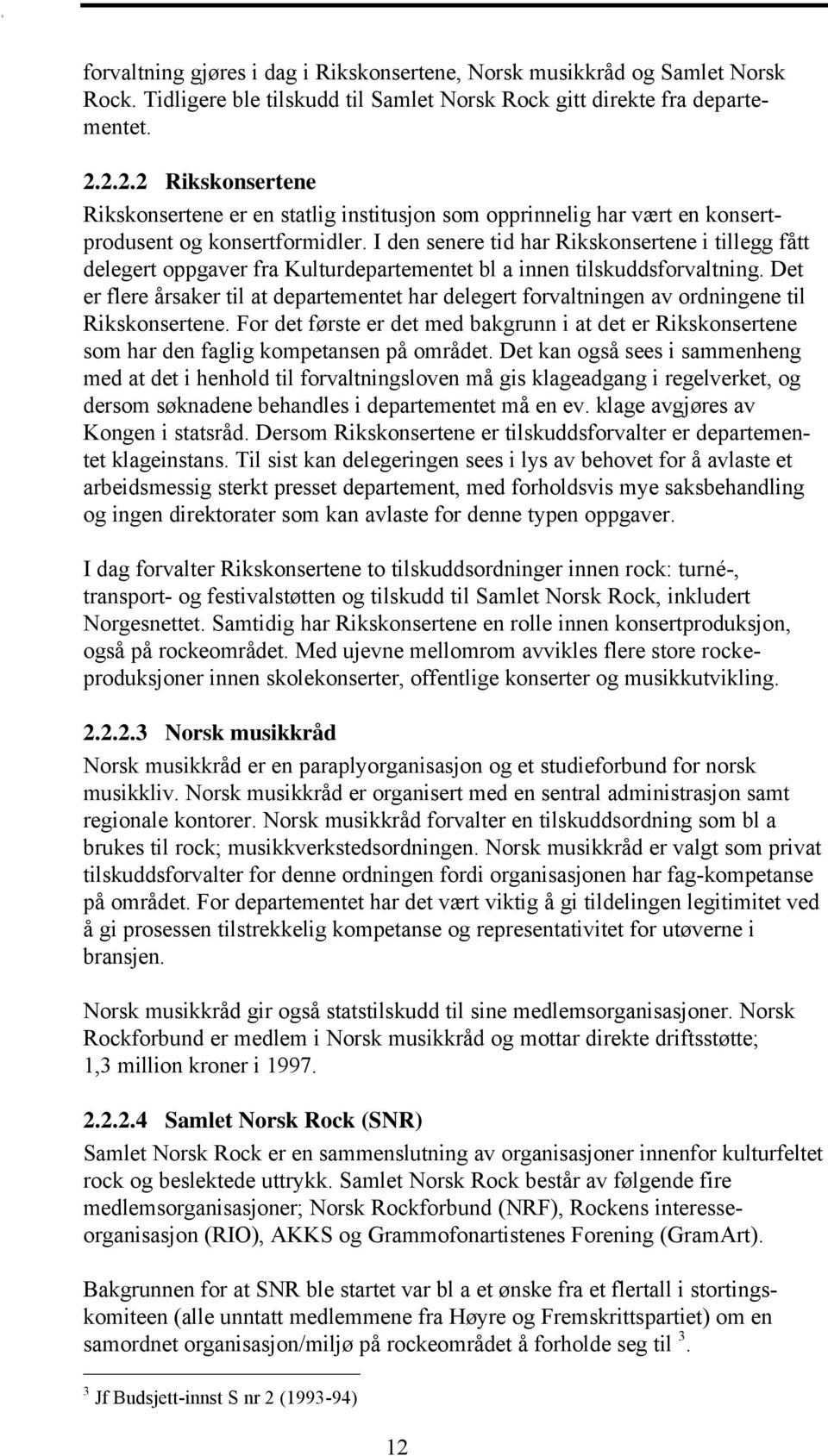 forvaltning gjøres i dag i Rikskonsertene, Norsk musikkråd og Samlet Norsk Rock. Tidligere ble tilskudd til Samlet Norsk Rock gitt direkte fra departementet.

2.2.2.2 Rikskonsertene
Rikskonsertene er en statlig institusjon som opprinnelig har vært en konsertprodusent og konsertformidler. I den senere tid har Rikskonsertene i tillegg fått delegert oppgaver fra Kulturdepartementet bl a innen tilskuddsforvaltning. Det er flere årsaker til at departementet har delegert forvaltningen av ordningene til Rikskonsertene. For det første er det med bakgrunn i at det er Rikskonsertene som har den faglig kompetansen på området. Det kan også sees i sammenheng med at det i henhold til forvaltningsloven må gis klageadgang i regelverket, og dersom søknadene behandles i departementet må en ev. klage avgjøres av Kongen i statsråd. Dersom Rikskonsertene er tilskuddsforvalter er departementet klageinstans. Til sist kan delegeringen sees i lys av behovet for å avlaste et arbeidsmessig sterkt presset departement, med forholdsvis mye saksbehandling og ingen direktorater som kan avlaste for denne typen oppgaver.

I dag forvalter Rikskonsertene to tilskuddsordninger innen rock: turné-, transport- og festivalstøtten og tilskudd til Samlet Norsk Rock, inkludert Norgesnettet. Samtidig har Rikskonsertene en rolle innen konsertproduksjon, også på rockeområdet. Med ujevne mellomrom avvikles flere store rockeproduksjoner innen skolekonserter, offentlige konserter og musikkutvikling.

2.2.2.3 Norsk musikkråd
Norsk musikkråd er en paraplyorganisasjon og et studieforbund for norsk musikkliv. Norsk musikkråd er organisert med en sentral administrasjon samt regionale kontorer. Norsk musikkråd forvalter en tilskuddsordning som bl a brukes til rock; musikkverkstedsordningen. Norsk musikkråd er valgt som privat tilskuddsforvalter for denne ordningen fordi organisasjonen har fag-kompetanse på området. For departementet har det vært viktig å gi tildelingen legitimitet ved å gi prosessen tilstrekkelig kompetanse og representativitet for utøverne i bransjen.

Norsk musikkråd gir også statstilskudd til sine medlemsorganisasjoner. Norsk Rockforbund er medlem i Norsk musikkråd og mottar direkte driftsstøtte; 1,3 million kroner i 1997.

2.2.2.4 Samlet Norsk Rock (SNR)
Samlet Norsk Rock er en sammenslutning av organisasjoner innenfor kulturfeltet rock og beslektede uttrykk. Samlet Norsk Rock består av følgende fire medlemsorganisasjoner; Norsk Rockforbund (NRF), Rockens interesseorganisasjon (RIO), AKKS og Grammofonartistenes Forening (GramArt).

Bakgrunnen for at SNR ble startet var bl a et ønske fra et flertall i stortingskomiteen (alle unntatt medlemmene fra Høyre og Fremskrittspartiet) om en samordnet organisasjon/miljø på rockeområdet å forholde seg til $^3$.

$^3$ Jf Budsjett-innst S nr 2 (1993-94)

12